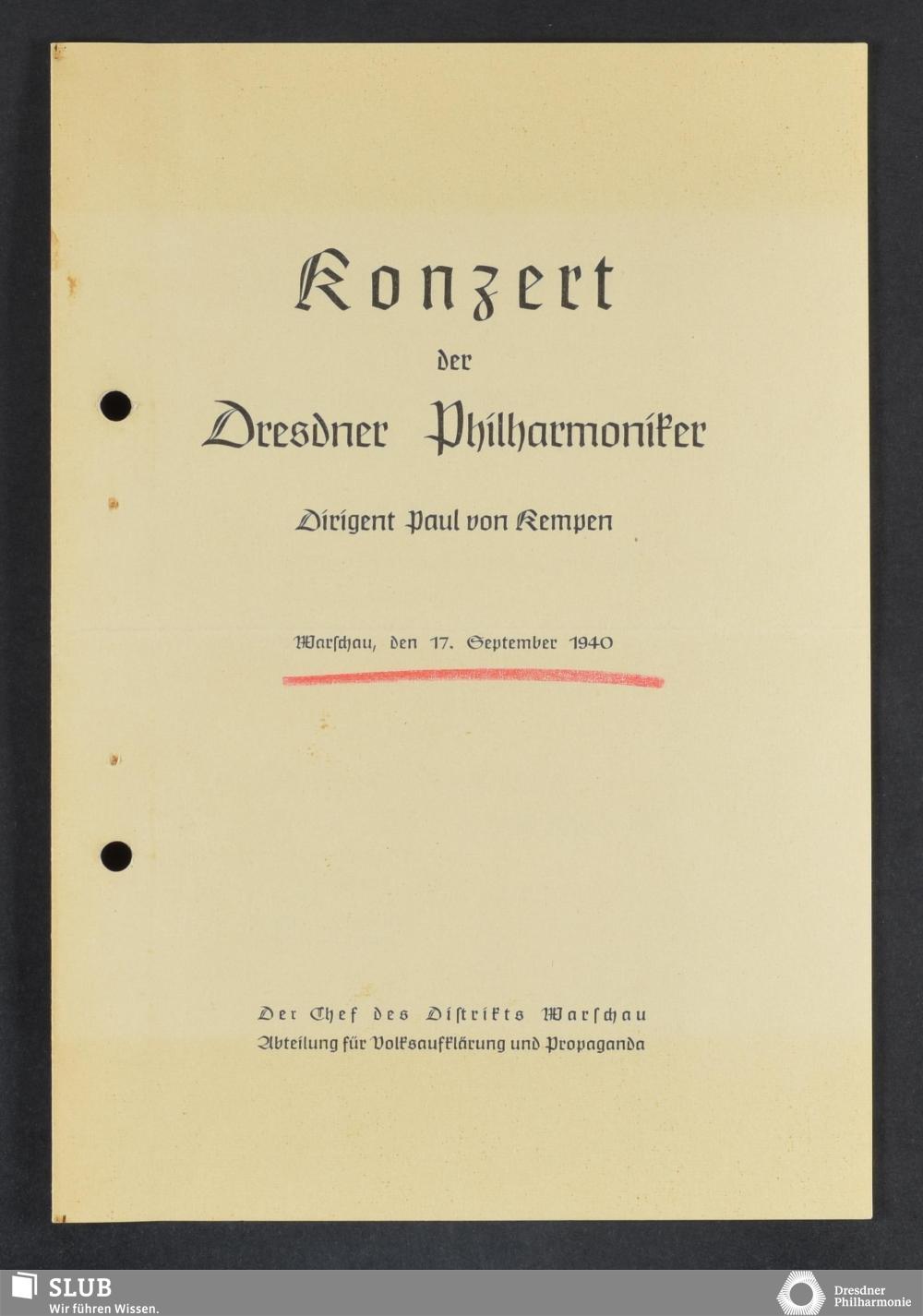 Konzert
der
Dresdner Philharmoniker

Dirigent Paul von Kempen

Warschau, den 17. September 1940

Der Chef des Distrikts Warschau
Abteilung für Volksaufklärung und Propaganda

SLUB
Wir führen Wissen.

Dresdner Philharmonie